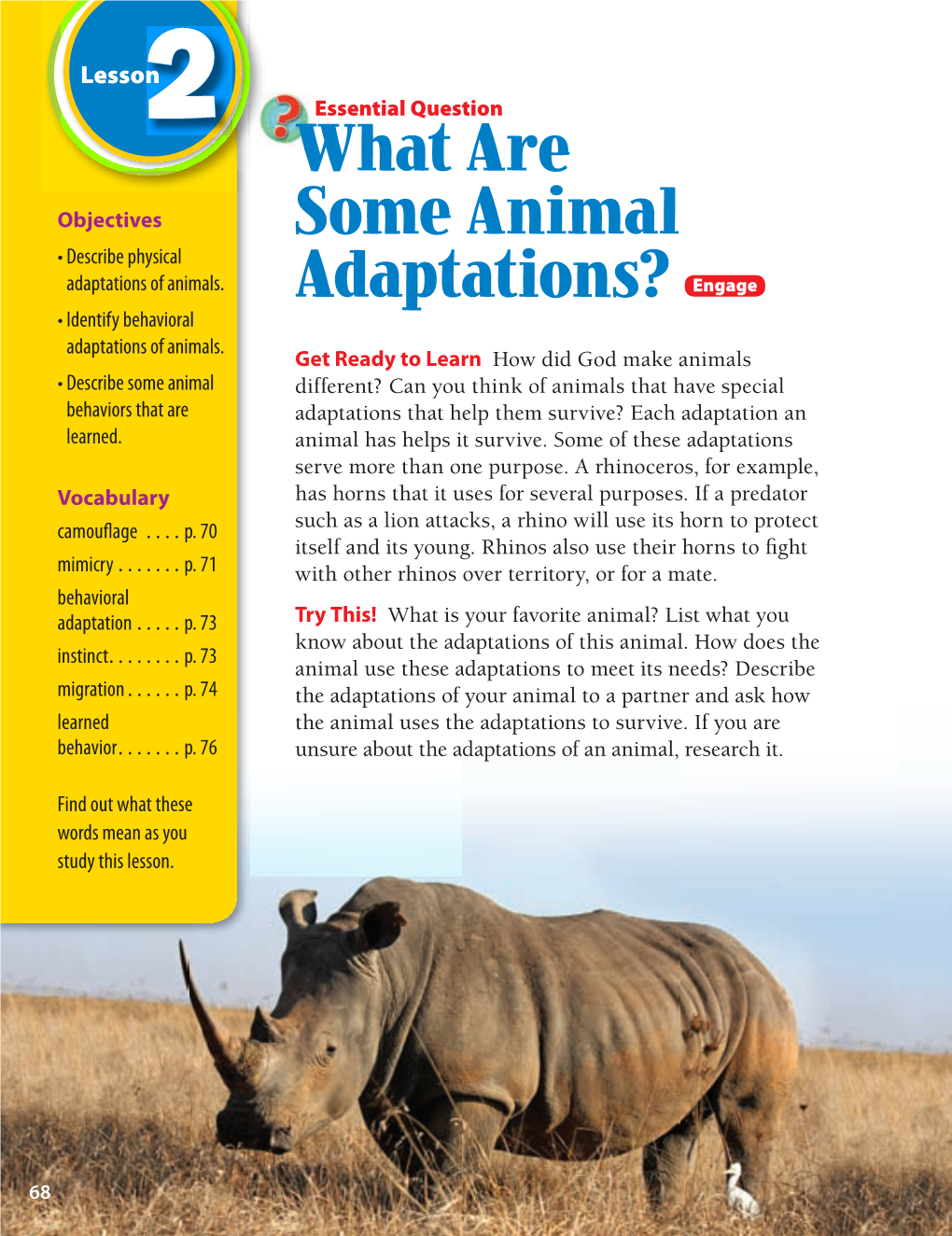 Lesson 2

Objectives

• Describe physical adaptations of animals.

• Identify behavioral adaptations of animals.

• Describe some animal behaviors that are learned.

Vocabulary

camouflage . . . . p. 70

mimicry . . . . . . . p. 71

behavioral adaptation . . . . . p. 73

instinct. . . . . . . . p. 73

migration . . . . . . p. 74

learned behavior. . . . . . . p. 76

Find out what these words mean as you study this lesson.

Essential Question

What Are Some Animal Adaptations?

Engage

Get Ready to Learn How did God make animals different? Can you think of animals that have special adaptations that help them survive? Each adaptation an animal has helps it survive. Some of these adaptations serve more than one purpose. A rhinoceros, for example, has horns that it uses for several purposes. If a predator such as a lion attacks, a rhino will use its horn to protect itself and its young. Rhinos also use their horns to fight with other rhinos over territory, or for a mate.

Try This! What is your favorite animal? List what you know about the adaptations of this animal. How does the animal use these adaptations to meet its needs? Describe the adaptations of your animal to a partner and ask how the animal uses the adaptations to survive. If you are unsure about the adaptations of an animal, research it.

68